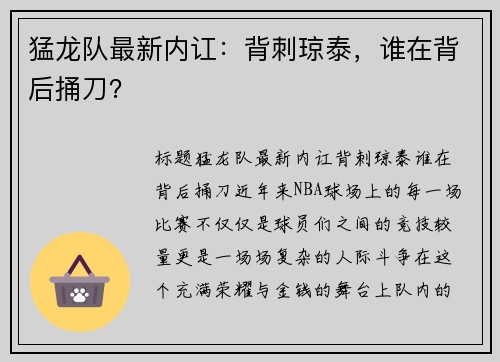 猛龙队最新内讧：背刺琼泰，谁在背后捅刀？

标题猛龙队最新内讧背刺琼泰谁在背后捅刀近年来NBA球场上的每一场比赛不仅仅是球员们之间的竞技较量更是一场场复杂的人际斗争在这个充满荣耀与金钱的舞台上队内的